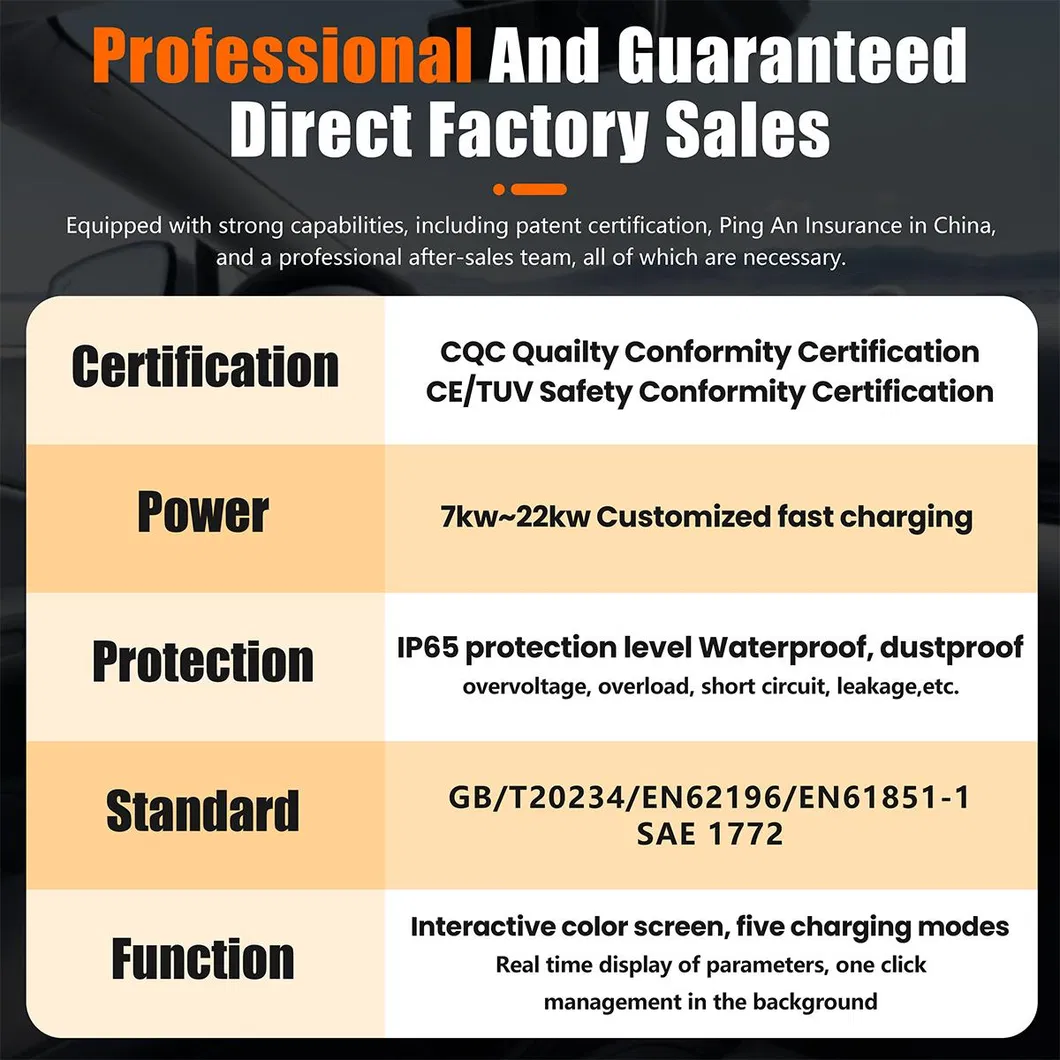 Professional And Guaranteed Direct Factory Sales

Equipped with strong capabilities, including patent certification, Ping An Insurance in China, and a professional after-sales team, all of which are necessary.

| Certification | CQC Quailty Conformity Certification CE/TUV Safety Conformity Certification |
|---|---|
| Power | 7kw~22kw Customized fast charging |
| Protection | IP65 protection level Waterproof, dustproof overvoltage, overload, short circuit, leakage,etc. |
| Standard | GB/T20234/EN62196/EN61851-1 SAE 1772 |
| Function | Interactive color screen, five charging modes Real time display of parameters, one click management in the background |